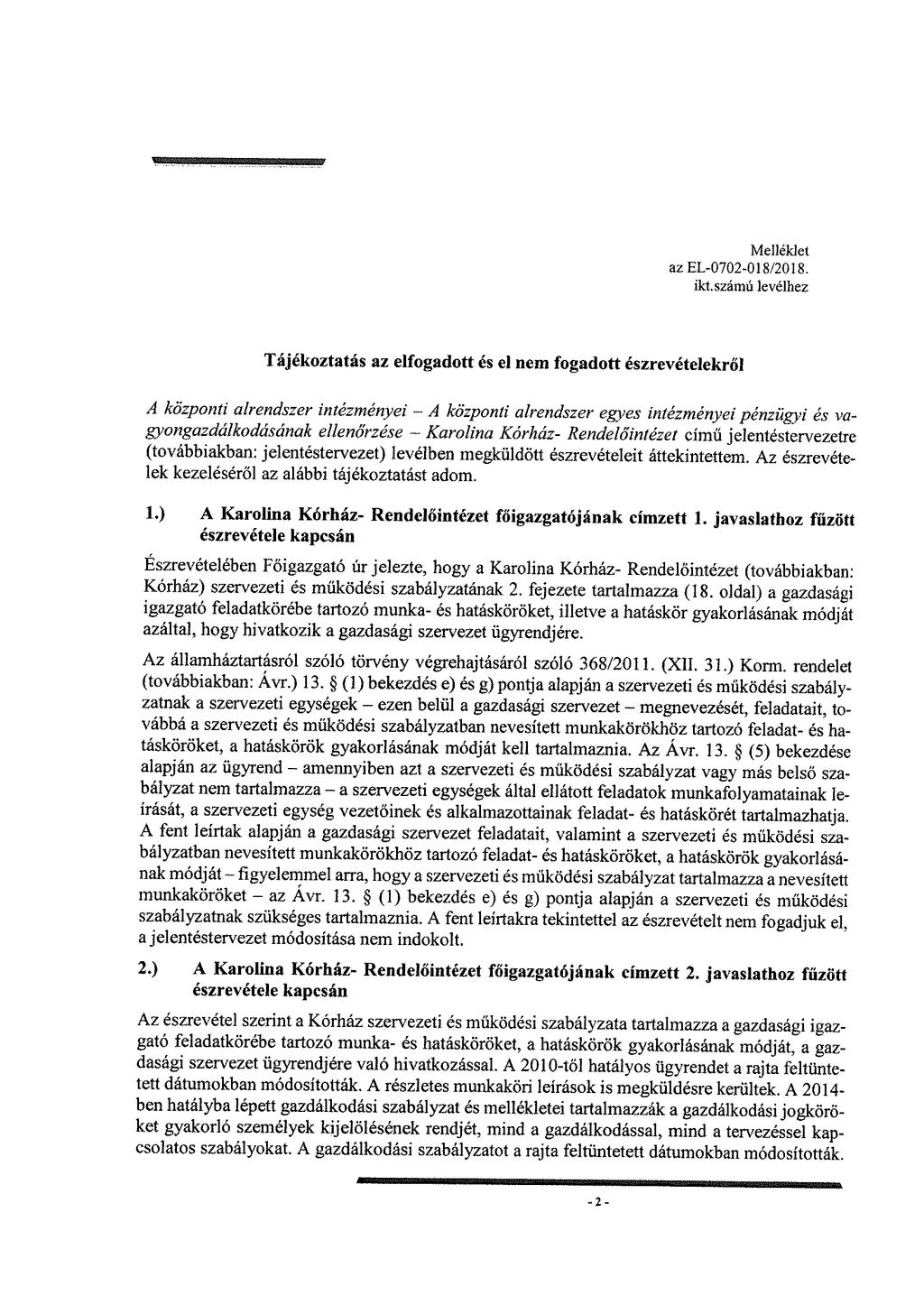 Melléklet
az EL-0702-018/2018.
ikt.számú levélhez

Tájékoztatás az elfogadott és el nem fogadott észrevételekről

A központi alrendszer intézményei – A központi alrendszer egyes intézményei pénzügyi és vagyongazdálkodásának ellenőrzése – Karolina Kórház- Rendelőintézet című jelentéstervezetre (továbbiakban: jelentéstervezet) levélben megküldött észrevételeit áttekintettem. Az észrevételek kezeléséről az alábbi tájékoztatást adom.

1.) A Karolina Kórház- Rendelőintézet főigazgatójának címzett 1. javaslathoz fűzött észrevétele kapcsán

Észrevételében Főigazgató úr jelezte, hogy a Karolina Kórház- Rendelőintézet (továbbiakban: Kórház) szervezeti és működési szabályzatának 2. fejezete tartalmazza (18. oldal) a gazdasági igazgató feladatkörébe tartozó munka- és hatásköröket, illetve a hatáskör gyakorlásának módját azáltal, hogy hivatkozik a gazdasági szervezet ügyrendjére.

Az államháztartásról szóló törvény végrehajtásáról szóló 368/2011. (XII. 31.) Korm. rendelet (továbbiakban: Ávr.) 13. § (1) bekezdés e) és g) pontja alapján a szervezeti és működési szabályzatnak a szervezeti egységek – ezen belül a gazdasági szervezet – megnevezését, feladatait, továbbá a szervezeti és működési szabályzatban nevesített munkakörökhöz tartozó feladat- és hatásköröket, a hatáskörök gyakorlásának módját kell tartalmaznia. Az Ávr. 13. § (5) bekezdése alapján az ügyrend – amennyiben azt a szervezeti és működési szabályzat vagy más belső szabályzat nem tartalmazza – a szervezeti egységek által ellátott feladatok munkafolyamatainak leírását, a szervezeti egység vezetőinek és alkalmazottainak feladat- és hatáskörét tartalmazhatja. A fent leírtak alapján a gazdasági szervezet feladatait, valamint a szervezeti és működési szabályzatban nevesített munkakörökhöz tartozó feladat- és hatásköröket, a hatáskörök gyakorlásának módját – figyelemmel arra, hogy a szervezeti és működési szabályzat tartalmazza a nevesített munkaköröket – az Ávr. 13. § (1) bekezdés e) és g) pontja alapján a szervezeti és működési szabályzatnak szükséges tartalmaznia. A fent leírtakra tekintettel az észrevételt nem fogadjuk el, a jelentéstervezet módosítása nem indokolt.

2.) A Karolina Kórház- Rendelőintézet főigazgatójának címzett 2. javaslathoz fűzött észrevétele kapcsán

Az észrevétel szerint a Kórház szervezeti és működési szabályzata tartalmazza a gazdasági igazgató feladatkörébe tartozó munka- és hatásköröket, a hatáskörök gyakorlásának módját, a gazdasági szervezet ügyrendjére való hivatkozással. A 2010-től hatályos ügyrendet a rajta feltüntetett dátumokban módosították. A részletes munkaköri leírások is megküldésre kerültek. A 2014-ben hatályba lépett gazdálkodási szabályzat és mellékletei tartalmazzák a gazdálkodási jogköröket gyakorló személyek kijelölésének rendjét, mind a gazdálkodással, mind a tervezéssel kapcsolatos szabályokat. A gazdálkodási szabályzatot a rajta feltüntetett dátumokban módosították.

- 2 -